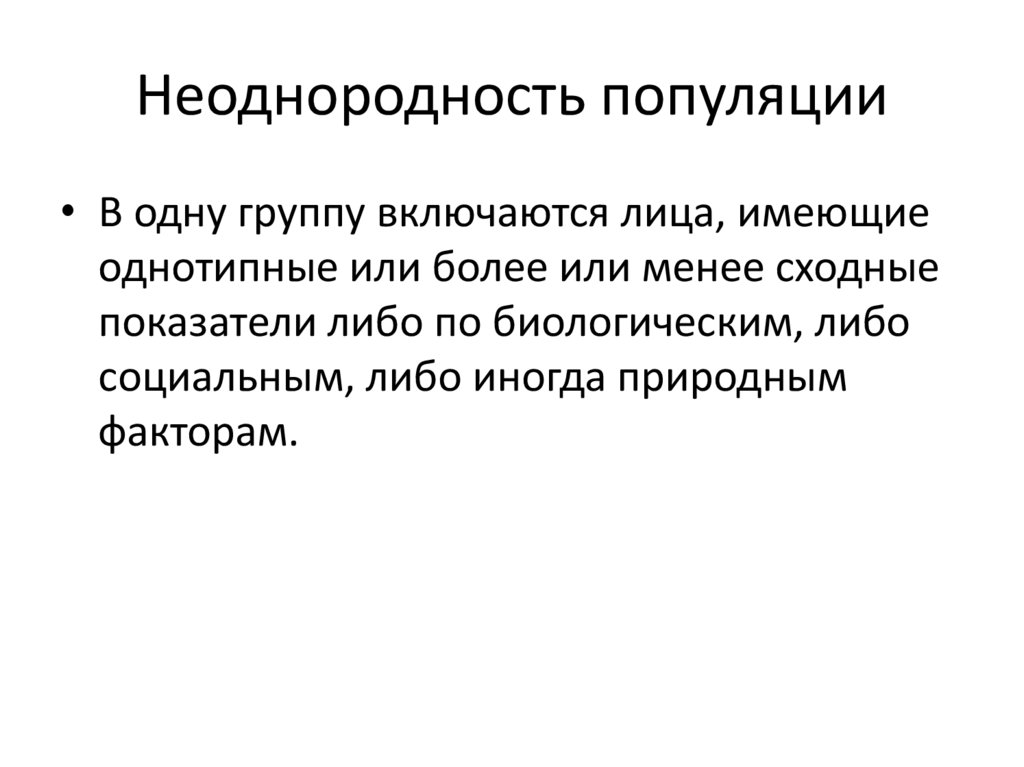 Неоднородность популяции

• В одну группу включаются лица, имеющие однотипные или более или менее сходные показатели либо по биологическим, либо социальным, либо иногда природным факторам.